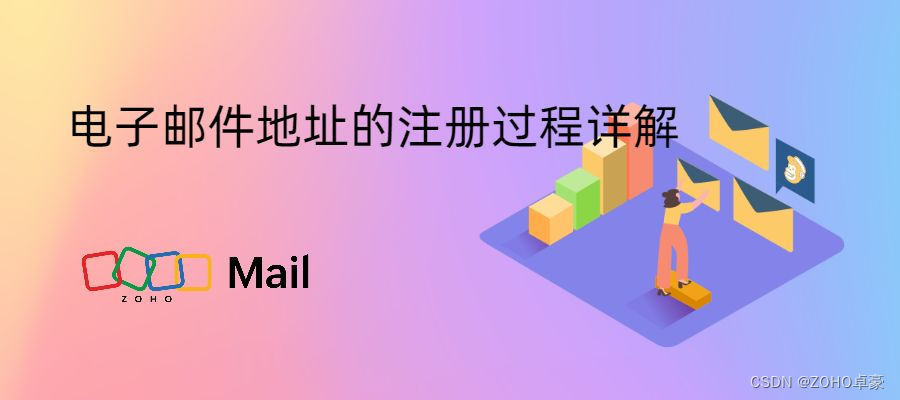 电子邮件地址的注册过程详解

ZOHO Mail

CSDN @ZOHO卓豪